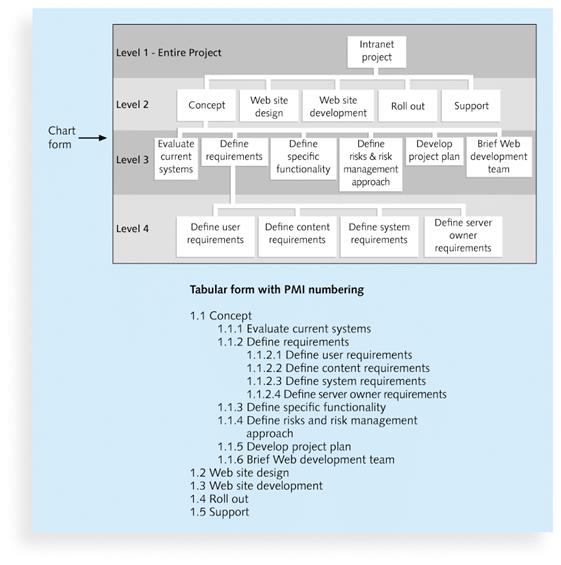 Chart form

Level 1 - Entire Project

Intranet project

Level 2

Concept

Web site design

Web site development

Roll out

Support

Level 3

Evaluate current systems

Define requirements

Define specific functionality

Define risks & risk management approach

Develop project plan

Brief Web development team

Level 4

Define user requirements

Define content requirements

Define system requirements

Define server owner requirements

Tabular form with PMI numbering

1.1 Concept
1.1.1 Evaluate current systems
1.1.2 Define requirements
1.1.2.1 Define user requirements
1.1.2.2 Define content requirements
1.1.2.3 Define system requirements
1.1.2.4 Define server owner requirements
1.1.3 Define specific functionality
1.1.4 Define risks and risk management approach
1.1.5 Develop project plan
1.1.6 Brief Web development team
1.2 Web site design
1.3 Web site development
1.4 Roll out
1.5 Support